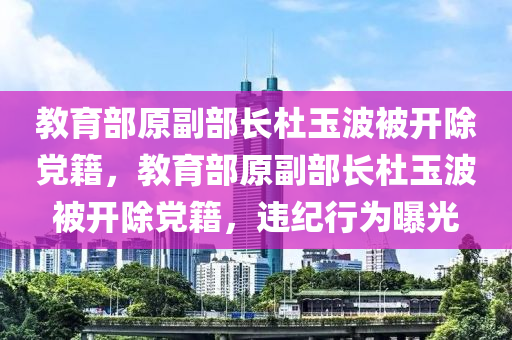 教育部原副部长杜玉波被开除党籍，教育部原副部长杜玉波被开除党籍，违纪行为曝光